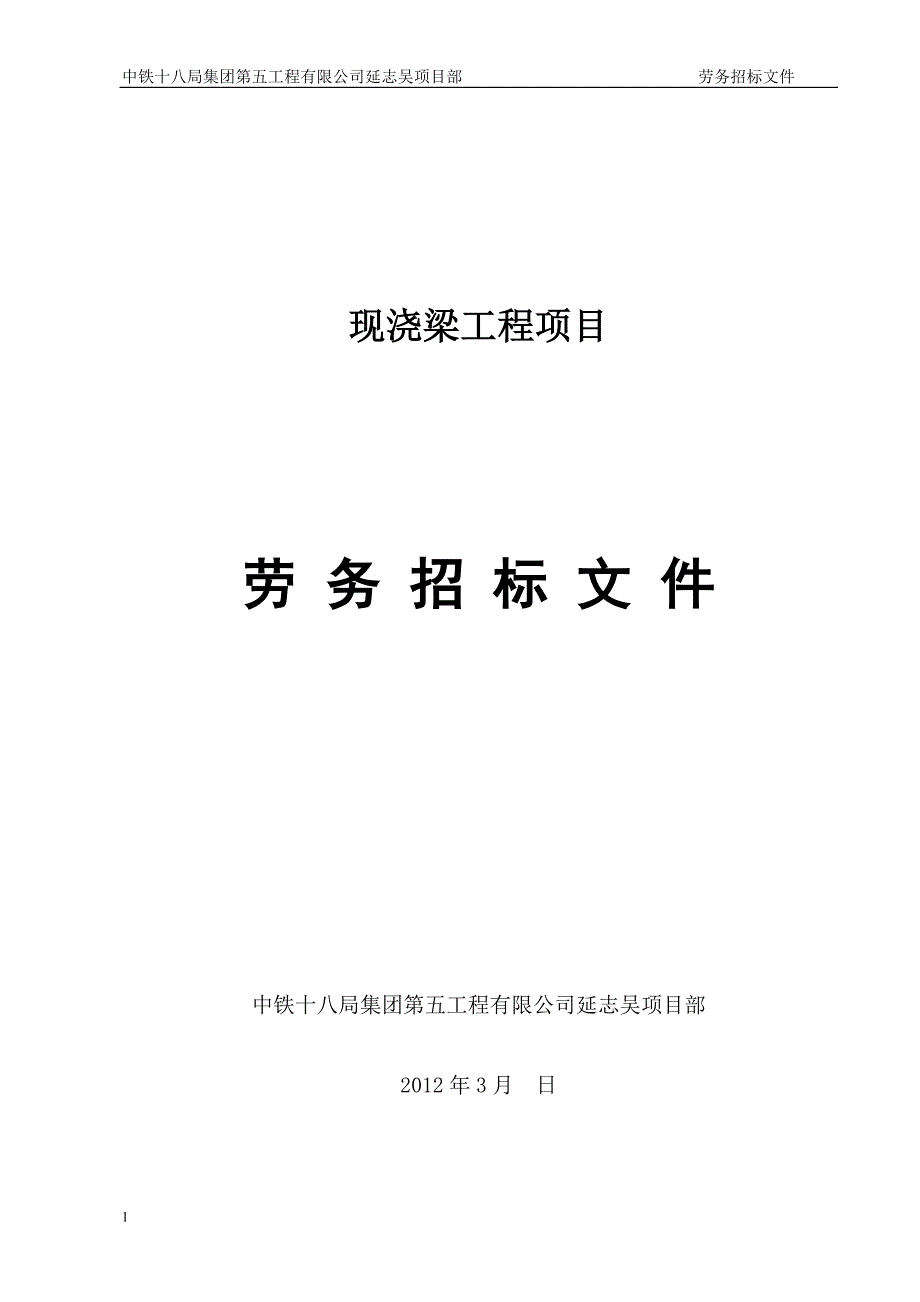 中铁十八局集团第五工程有限公司延志吴项目部　　劳务招标文件

现浇梁工程项目

劳 务 招 标 文 件

中铁十八局集团第五工程有限公司延志吴项目部

2012 年 3 月　日

1